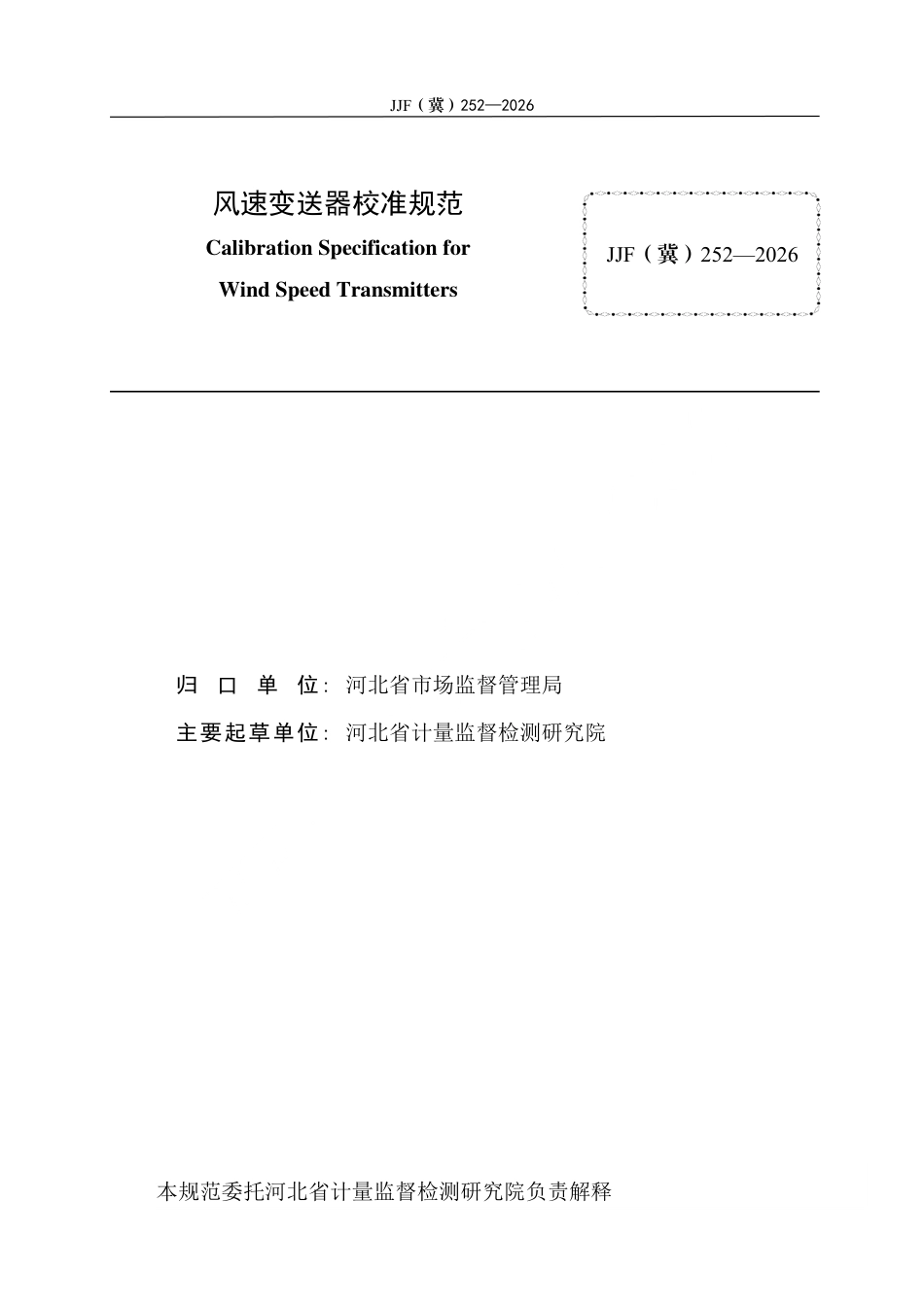 JJF（冀）252—2026

风速变送器校准规范

Calibration Specification for

Wind Speed Transmitters

JJF（冀）252—2026

归 口 单 位：河北省市场监督管理局

主要起草单位：河北省计量监督检测研究院

本规范委托河北省计量监督检测研究院负责解释